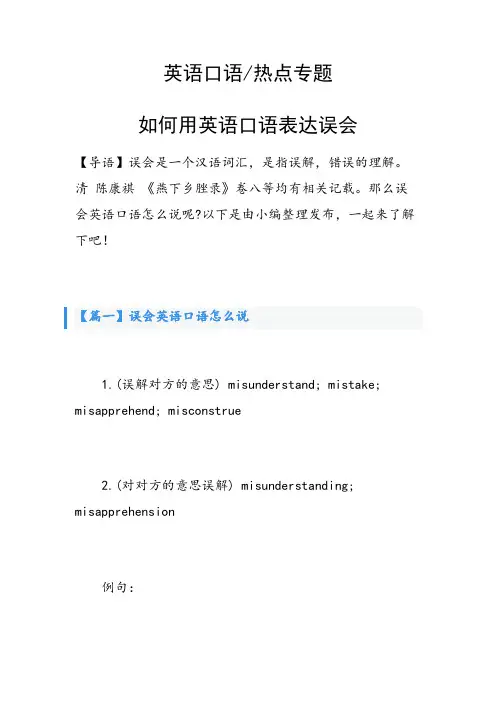 英语口语/热点专题

如何用英语口语表达误会

【导语】误会是一个汉语词汇，是指误解，错误的理解。清 陈康祺 《燕下乡脞录》卷八等均有相关记载。那么误会英语口语怎么说呢?以下是由小编整理发布，一起来了解下吧!

【篇一】误会英语口语怎么说

1.(误解对方的意思) misunderstand; mistake; misapprehend; misconstrue

2.(对对方的意思误解) misunderstanding; misapprehension

例句: